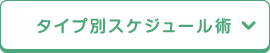 タイプ別スケジュール術